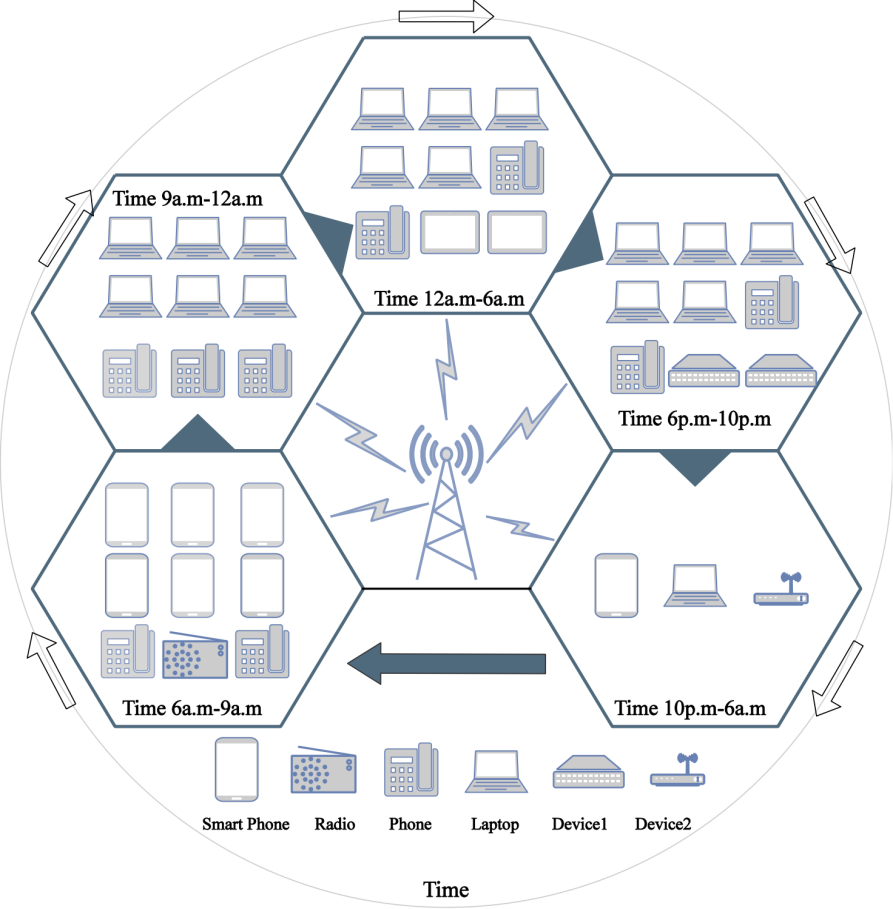 Time 9a.m-12a.m

Time 12a.m-6a.m

Time 6p.m-10p.m

Time 6a.m-9a.m

Time 10p.m-6a.m

Smart Phone Radio Phone Laptop Device1 Device2

Time